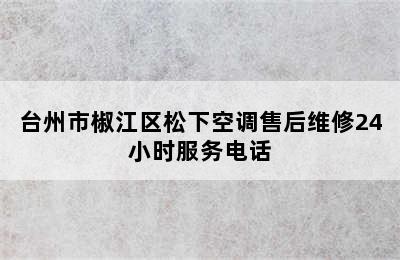 台州市椒江区松下空调售后维修24小时服务电话